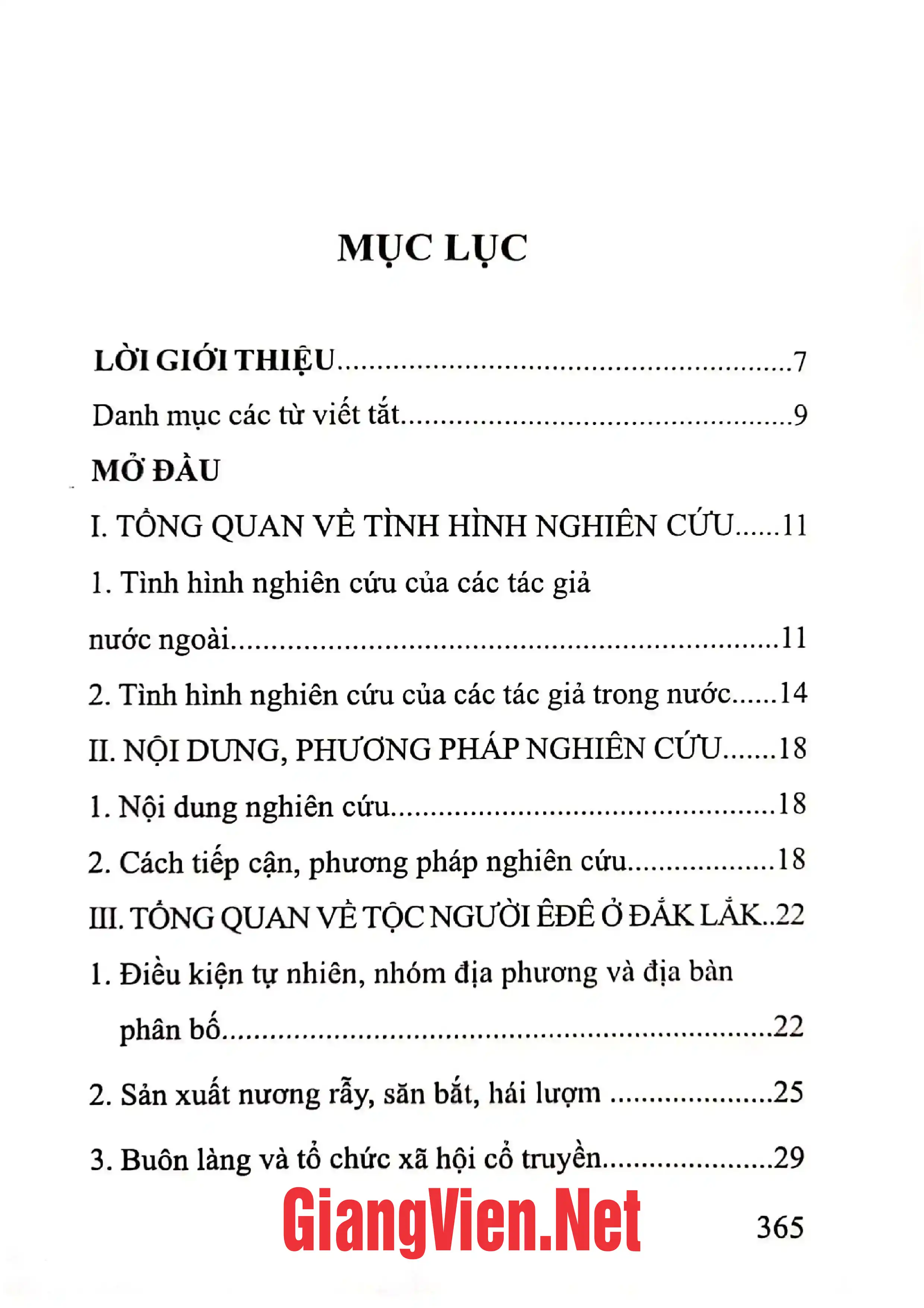 MỤC LỤC

LỜI GIỚI THIỆU 7

Danh mục các từ viết tắt 9

MỞ ĐẦU

I. TỔNG QUAN VỀ TÌNH HÌNH NGHIÊN CỨU 11

1. Tình hình nghiên cứu của các tác giả nước ngoài 11

2. Tình hình nghiên cứu của các tác giả trong nước 14

II. NỘI DUNG, PHƯƠNG PHÁP NGHIÊN CỨU 18

1. Nội dung nghiên cứu 18

2. Cách tiếp cận, phương pháp nghiên cứu 18

III. TỔNG QUAN VỀ TỘC NGƯỜI ÊĐÊ Ở ĐẮK LẮK 22

1. Điều kiện tự nhiên, nhóm địa phương và địa bàn phân bố 22

2. Sản xuất nương rẫy, săn bắt, hái lượm 25

3. Buôn làng và tổ chức xã hội cổ truyền 29

365

GiangVien.Net